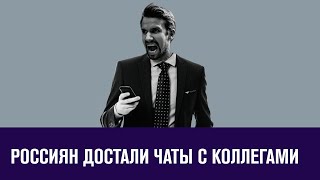 РОССИЯН ДОСТАЛИ ЧАТЫ С КОЛЛЕГАМИ